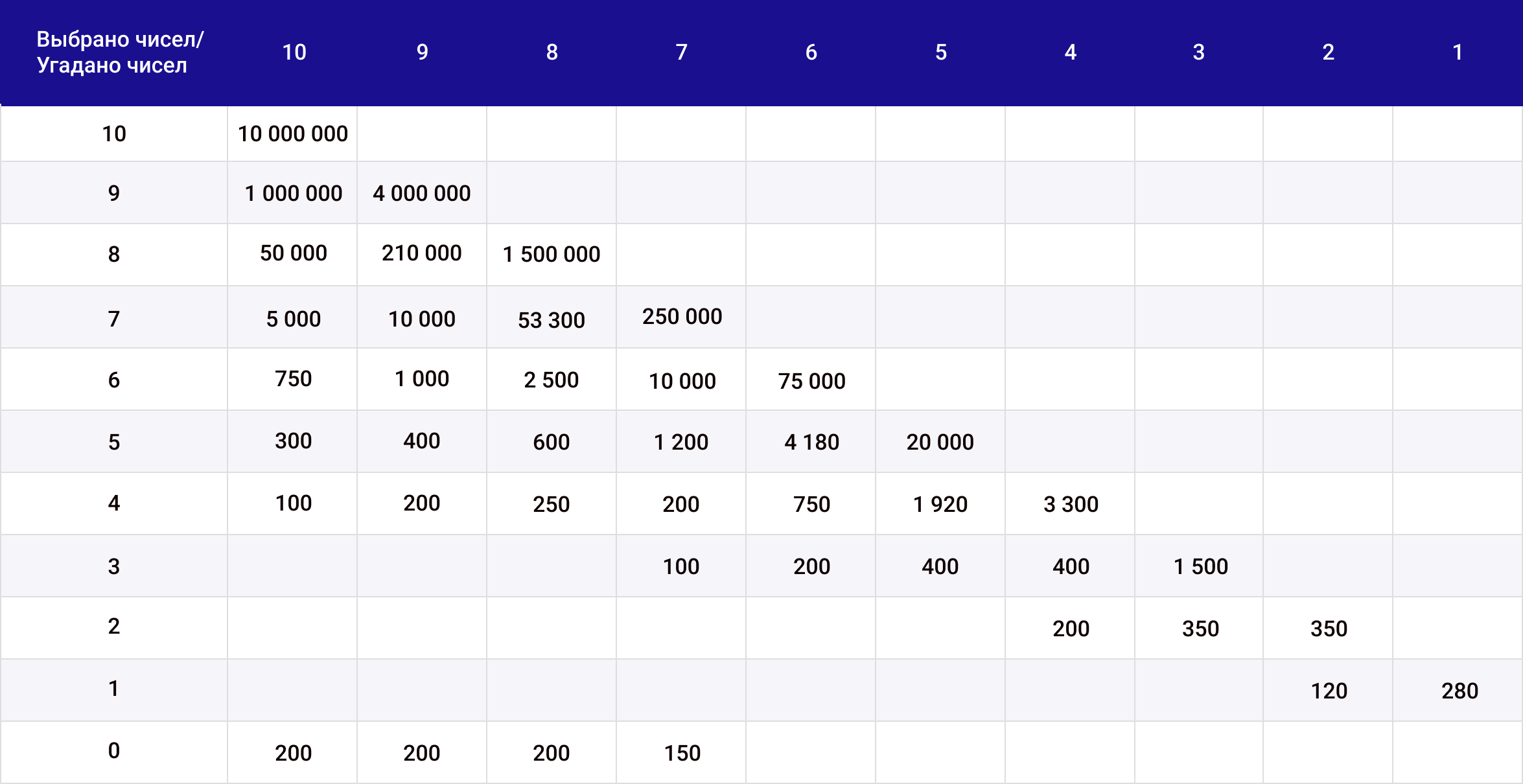 | Выбрано чисел/ Угадано чисел | 10 | 9 | 8 | 7 | 6 | 5 | 4 | 3 | 2 | 1 |
|---|---|---|---|---|---|---|---|---|---|---|
| 10 | 10 000 000 | | | | | | | | | |
| 9 | 1 000 000 | 4 000 000 | | | | | | | | |
| 8 | 50 000 | 210 000 | 1 500 000 | | | | | | | |
| 7 | 5 000 | 10 000 | 53 300 | 250 000 | | | | | | |
| 6 | 750 | 1 000 | 2 500 | 10 000 | 75 000 | | | | | |
| 5 | 300 | 400 | 600 | 1 200 | 4 180 | 20 000 | | | | |
| 4 | 100 | 200 | 250 | 200 | 750 | 1 920 | 3 300 | | | |
| 3 | | | | 100 | 200 | 400 | 400 | 1 500 | | |
| 2 | | | | | | | 200 | 350 | 350 | |
| 1 | | | | | | | | | 120 | 280 |
| 0 | 200 | 200 | 200 | 150 | | | | | | |